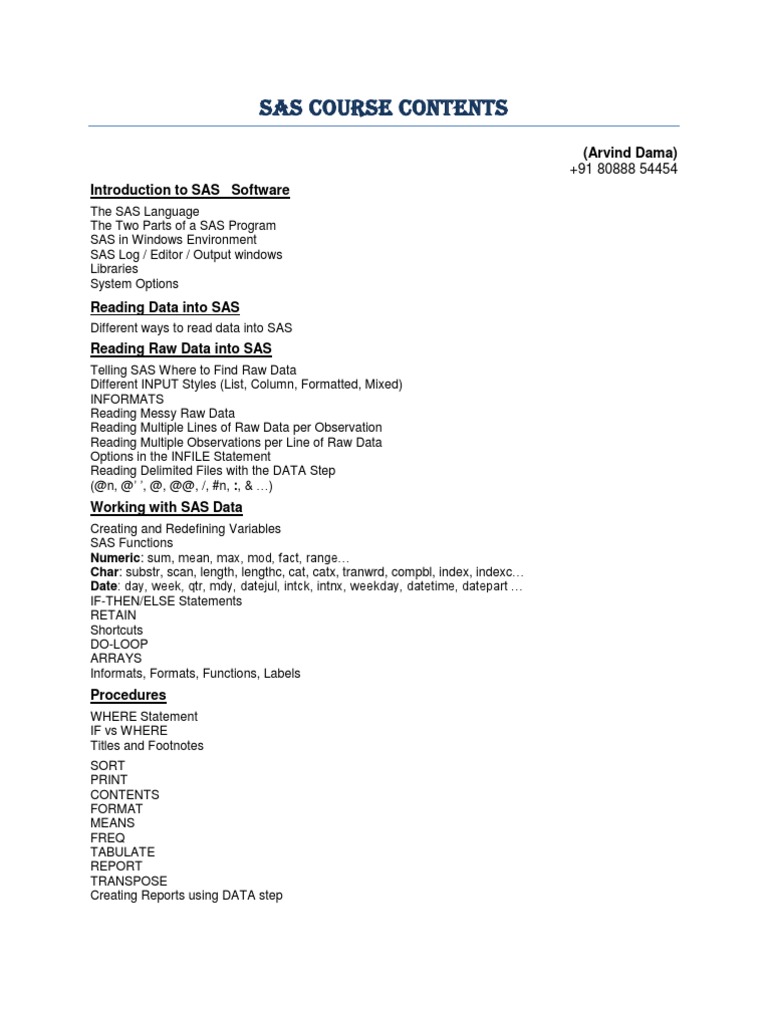 SAS COURSE CONTENTS

(Arvind Dama)
+91 80888 54454

Introduction to SAS Software

The SAS Language
The Two Parts of a SAS Program
SAS in Windows Environment
SAS Log / Editor / Output windows
Libraries
System Options

Reading Data into SAS

Different ways to read data into SAS

Reading Raw Data into SAS

Telling SAS Where to Find Raw Data
Different INPUT Styles (List, Column, Formatted, Mixed)
INFORMATS
Reading Messy Raw Data
Reading Multiple Lines of Raw Data per Observation
Reading Multiple Observations per Line of Raw Data
Options in the INFILE Statement
Reading Delimited Files with the DATA Step
(@n, @' ', @, @@, /, #n, :, & …)

Working with SAS Data

Creating and Redefining Variables
SAS Functions
Numeric: sum, mean, max, mod, fact, range…
Char: substr, scan, length, lengthc, cat, catx, tranwrd, compbl, index, indexc…
Date: day, week, qtr, mdy, datejul, intck, intnx, weekday, datetime, datepart …
IF-THEN/ELSE Statements
RETAIN
Shortcuts
DO-LOOP
ARRAYS
Informats, Formats, Functions, Labels

Procedures

WHERE Statement
IF vs WHERE
Titles and Footnotes

SORT
PRINT
CONTENTS
FORMAT
MEANS
FREQ
TABULATE
REPORT
TRANSPOSE
Creating Reports using DATA step